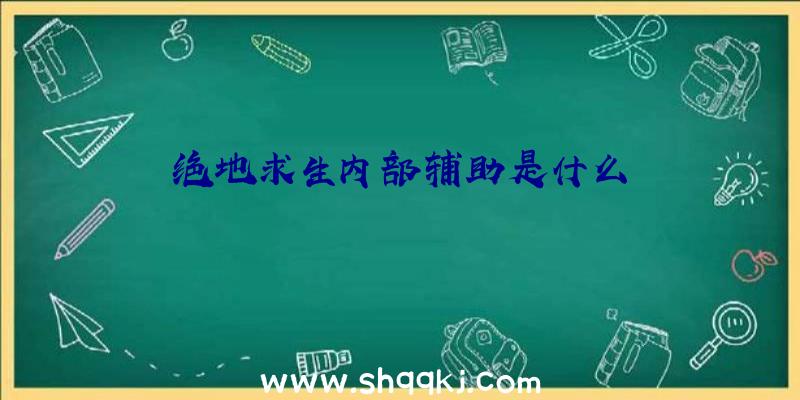 绝地求生内部辅助是什么

www.shqqkj.com